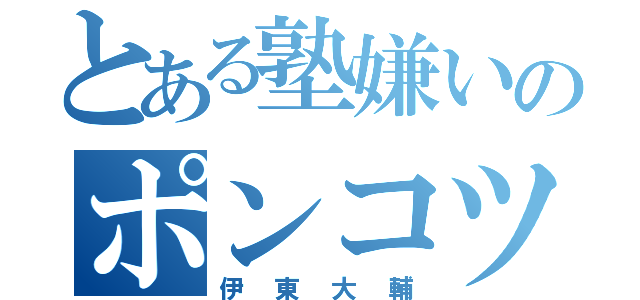 とある塾嫌いの
ポンコツ
伊東大輔